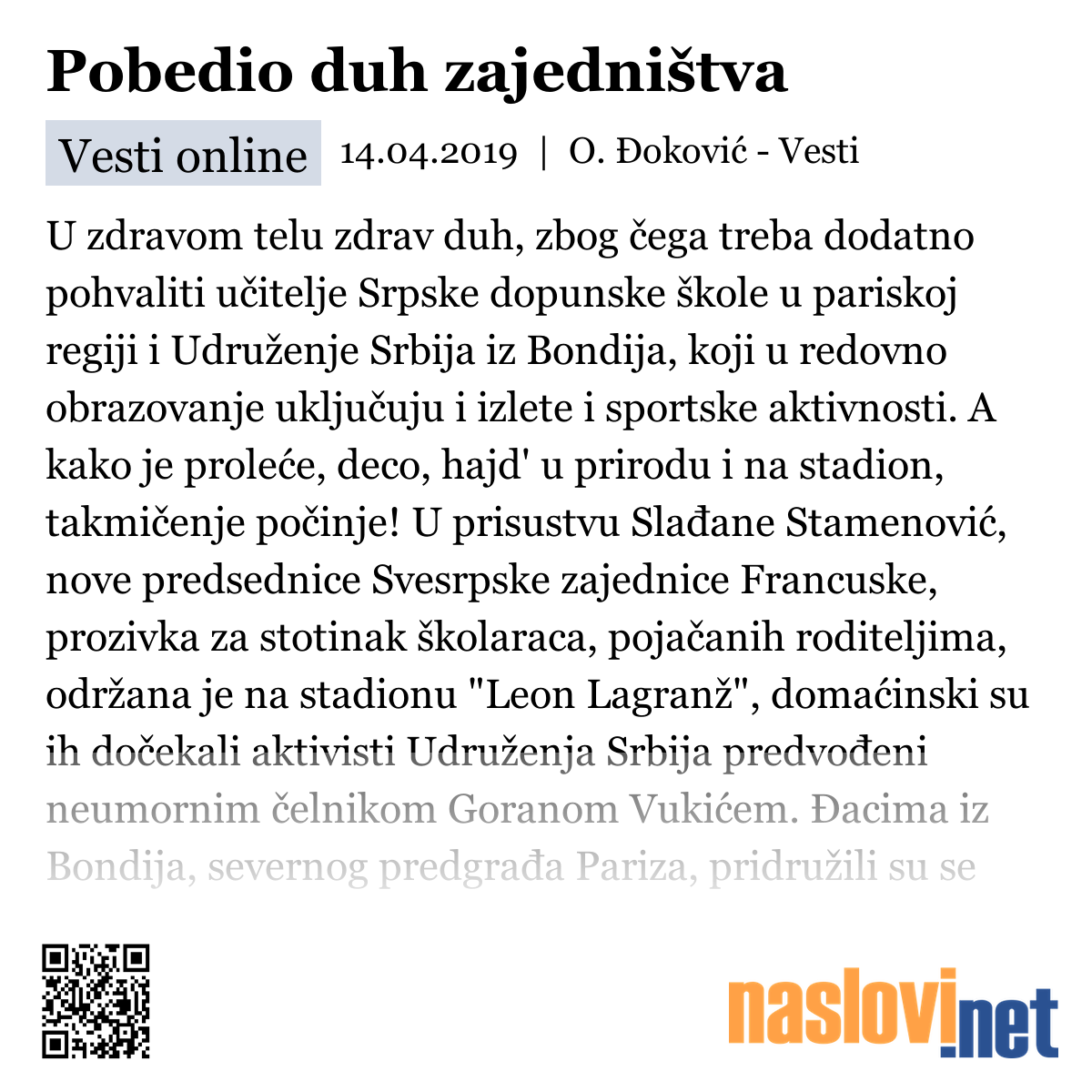 Pobedio duh zajedništva

Vesti online 14.04.2019 | O. Đoković - Vesti

U zdravom telu zdrav duh, zbog čega treba dodatno pohvaliti učitelje Srpske dopunske škole u pariskoj regiji i Udruženje Srbija iz Bondija, koji u redovno obrazovanje uključuju i izlete i sportske aktivnosti. A kako je proleće, deco, hajd' u prirodu i na stadion, takmičenje počinje! U prisustvu Slađane Stamenović, nove predsednice Svesrpske zajednice Francuske, prozivka za stotinak školaraca, pojačanih roditeljima, održana je na stadionu "Leon Lagranž", domaćinski su ih dočekali aktivisti Udruženja Srbija predvođeni neumornim čelnikom Goranom Vukićem. Đacima iz Bondija, severnog predgrađa Pariza, pridružili su se

naslovi.net